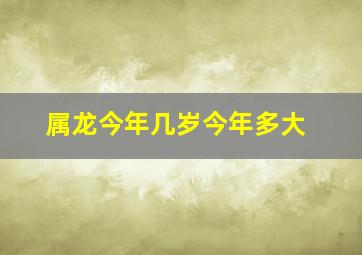 属龙今年几岁今年多大